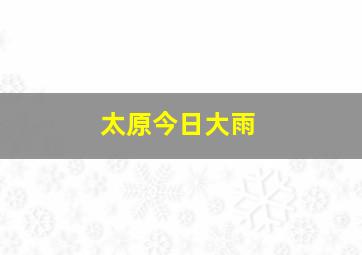 太原今日大雨